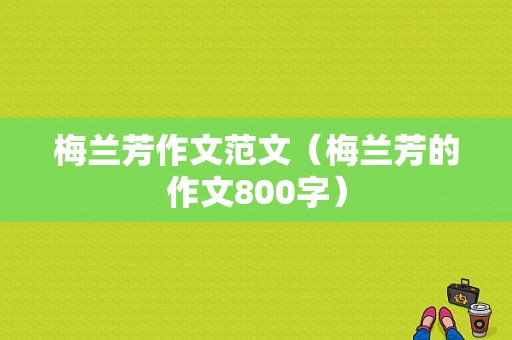 梅兰芳作文范文（梅兰芳的作文800字）